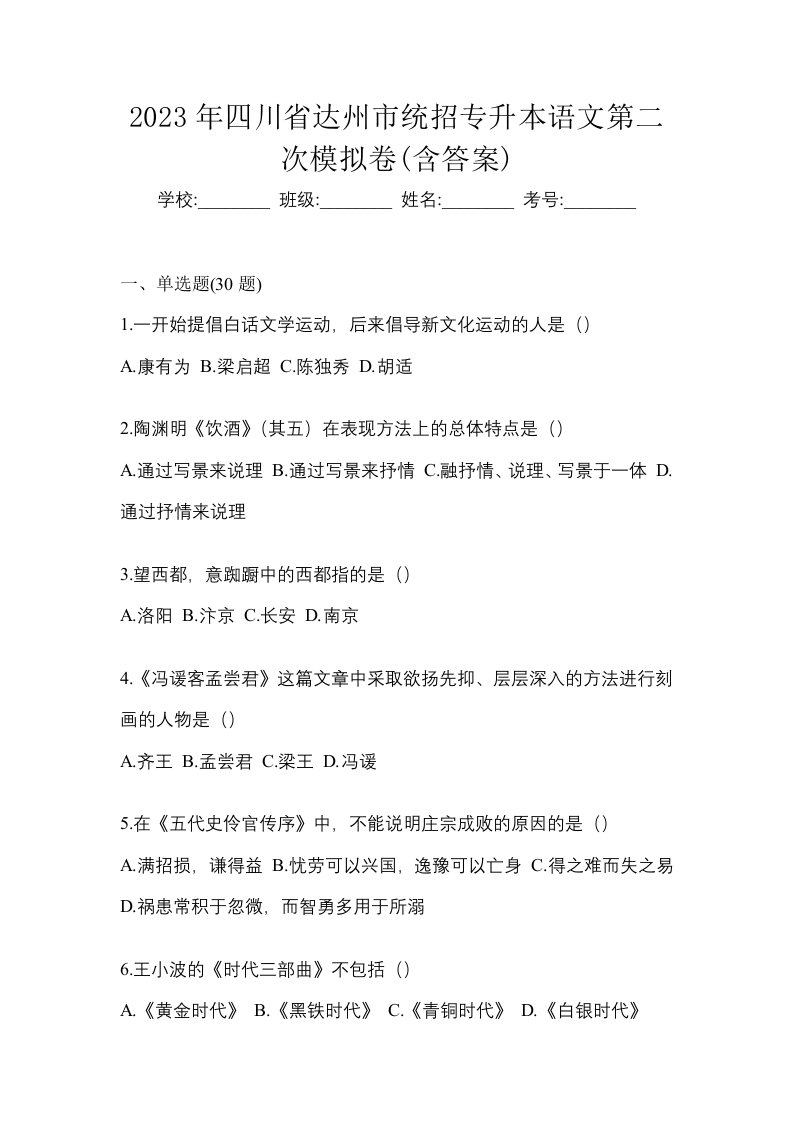 2023年四川省达州市统招专升本语文第二次模拟卷(含答案)

学校:________ 班级:________ 姓名:________ 考号:________

一、单选题(30题)

1.一开始提倡白话文学运动，后来倡导新文化运动的人是（）

A.康有为 B.梁启超 C.陈独秀 D.胡适

2.陶渊明《饮酒》(其五）在表现方法上的总体特点是（）

A.通过写景来说理 B.通过写景来抒情 C.融抒情、说理、写景于一体 D.通过抒情来说理

3.望西都，意踟蹰中的西都指的是（）

A.洛阳 B.汴京 C.长安 D.南京

4.《冯谖客孟尝君》这篇文章中采取欲扬先抑、层层深入的方法进行刻画的人物是（）

A.齐王 B.孟尝君 C.梁王 D.冯谖

5.在《五代史伶官传序》中，不能说明庄宗成败的原因的是（）

A.满招损，谦得益 B.忧劳可以兴国，逸豫可以亡身 C.得之难而失之易 D.祸患常积于忽微，而智勇多用于所溺

6.王小波的《时代三部曲》不包括（）

A.《黄金时代》 B.《黑铁时代》 C.《青铜时代》 D.《白银时代》